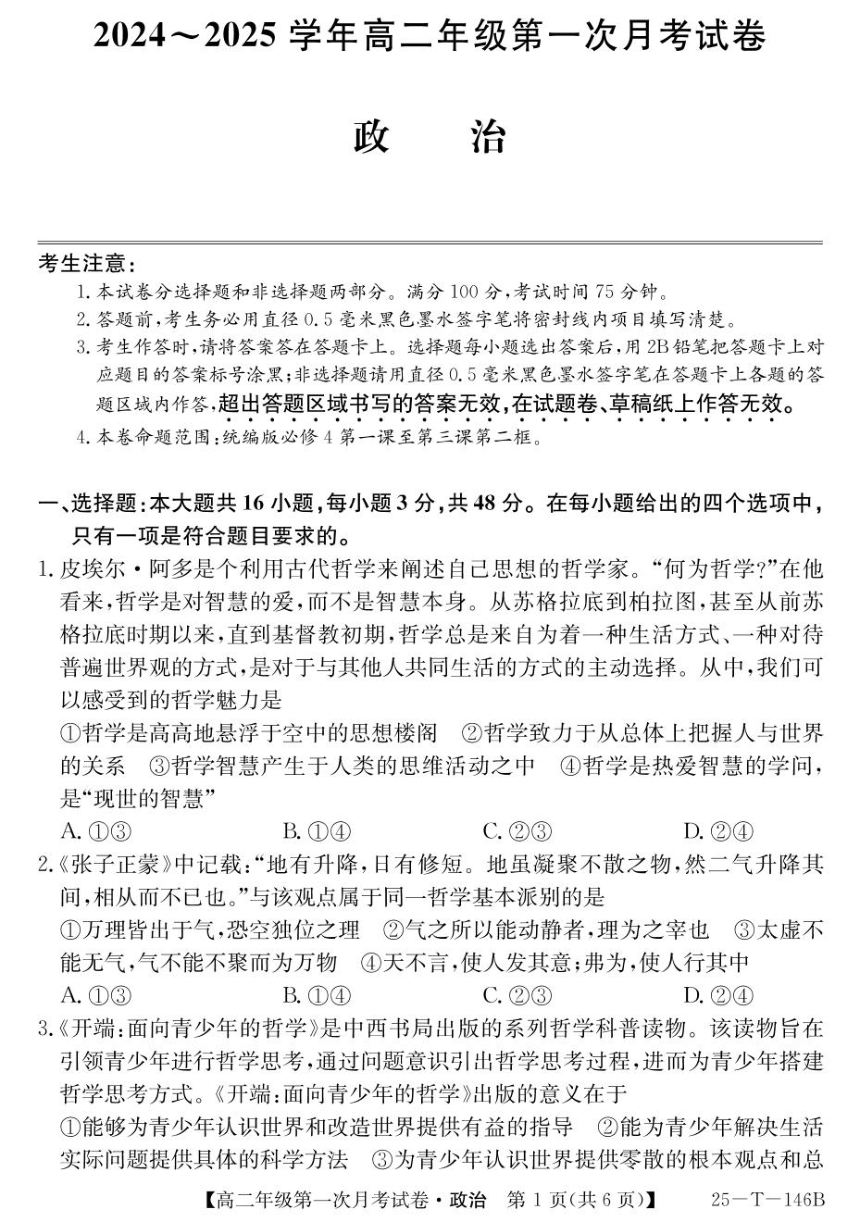 2024～2025 学年高二年级第一次月考试卷

政　治

考生注意：
1. 本试卷分选择题和非选择题两部分。满分 100 分，考试时间 75 分钟。
2. 答题前，考生务必用直径 0.5 毫米黑色墨水签字笔将密封线内项目填写清楚。
3. 考生作答时，请将答案答在答题卡上。选择题每小题选出答案后，用 2B 铅笔把答题卡上对应题目的答案标号涂黑；非选择题请用直径 0.5 毫米黑色墨水签字笔在答题卡上各题的答题区域内作答，超出答题区域书写的答案无效，在试题卷、草稿纸上作答无效。
4. 本卷命题范围：统编版必修 4 第一课至第三课第二框。

一、选择题：本大题共 16 小题，每小题 3 分，共 48 分。在每小题给出的四个选项中，只有一项是符合题目要求的。
1. 皮埃尔·阿多是个利用古代哲学来阐述自己思想的哲学家。“何为哲学?”在他看来，哲学是对智慧的爱，而不是智慧本身。从苏格拉底到柏拉图，甚至从前苏格拉底时期以来，直到基督教初期，哲学总是来自为着一种生活方式、一种对待普遍世界观的方式，是对于与其他人共同生活的方式的主动选择。从中，我们可以感受到的哲学魅力是
①哲学是高高地悬浮于空中的思想楼阁　②哲学致力于从总体上把握人与世界的关系　③哲学智慧产生于人类的思维活动之中　④哲学是热爱智慧的学问，是“现世的智慧”
A. ①③　　B. ①④　　C. ②③　　D. ②④
2.《张子正蒙》中记载：“地有升降，日有修短。地虽凝聚不散之物，然二气升降其间，相从而不已也。”与该观点属于同一哲学基本派别的是
①万理皆出于气，恐空独位之理　②气之所以能动静者，理为之宰也　③太虚不能无气，气不能不聚而为万物　④天不言，使人发其意；弗为，使人行其中
A. ①③　　B. ①④　　C. ②③　　D. ②④
3.《开端：面向青少年的哲学》是中西书局出版的系列哲学科普读物。该读物旨在引领青少年进行哲学思考，通过问题意识引出哲学思考过程，进而为青少年搭建哲学思考方式。《开端：面向青少年的哲学》出版的意义在于
①能够为青少年认识世界和改造世界提供有益的指导　②能为青少年解决生活实际问题提供具体的科学方法　③为青少年认识世界提供零散的根本观点和总

【高二年级第一次月考试卷·政治　第 1 页(共 6 页)】　25—T—146B